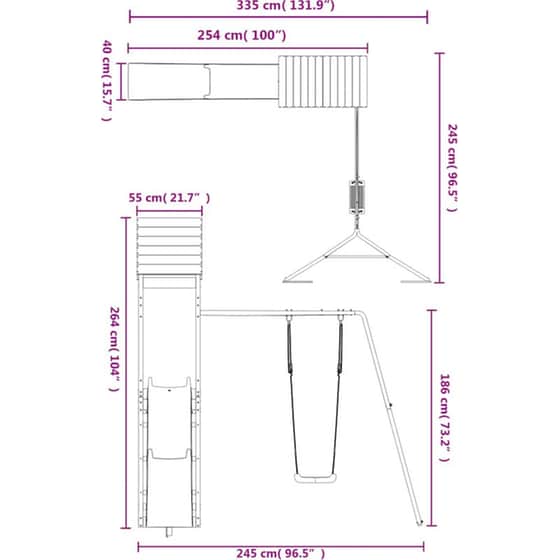 335 cm( 131.9")

254 cm( 100")

40 cm( 15.7" )

245 cm( 96.5" )

55 cm( 21.7" )

264 cm( 104" )

186 cm( 73.2" )

245 cm( 96.5" )